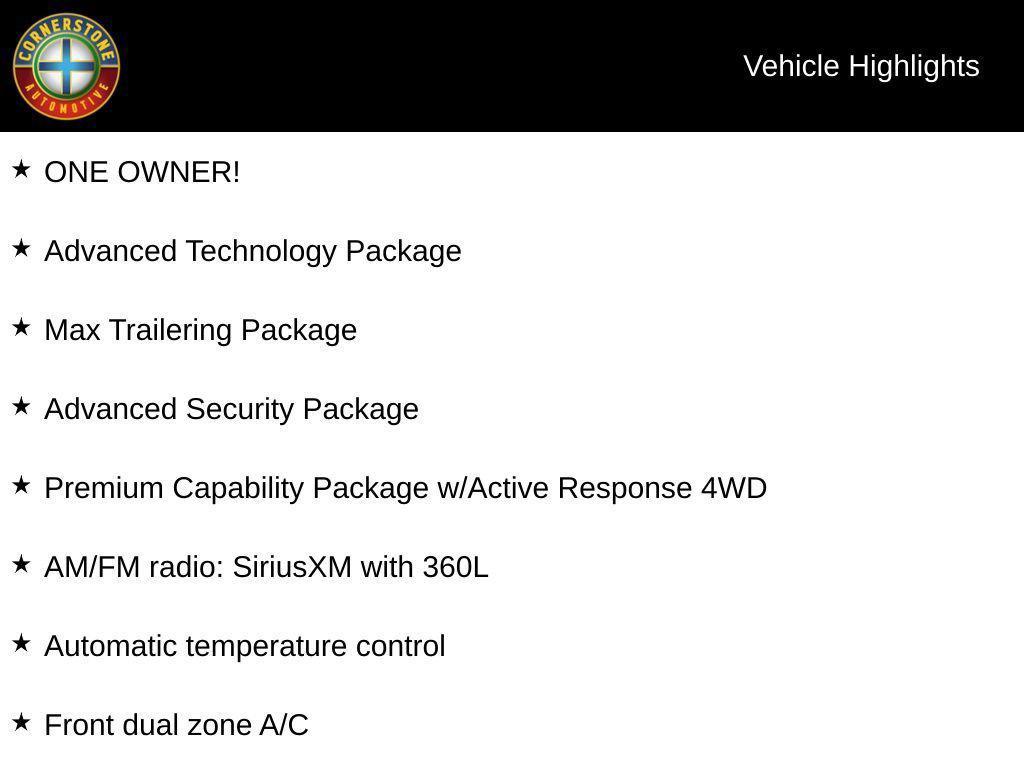 CORNERSTONE AUTOMOTIVE

Vehicle Highlights

★ ONE OWNER!

★ Advanced Technology Package

★ Max Trailering Package

★ Advanced Security Package

★ Premium Capability Package w/Active Response 4WD

★ AM/FM radio: SiriusXM with 360L

★ Automatic temperature control

★ Front dual zone A/C